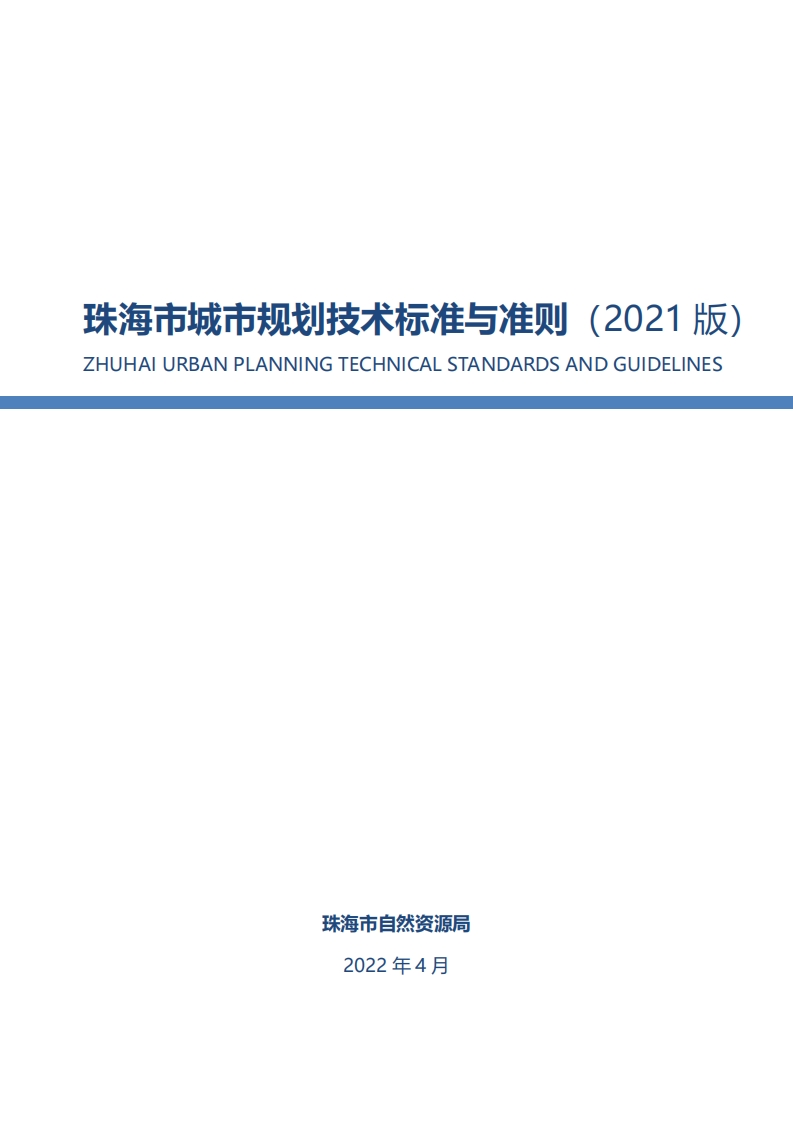 珠海市城市规划技术标准与准则（2021版）
ZHUHAI URBAN PLANNING TECHNICAL STANDARDS AND GUIDELINES

珠海市自然资源局

2022年4月